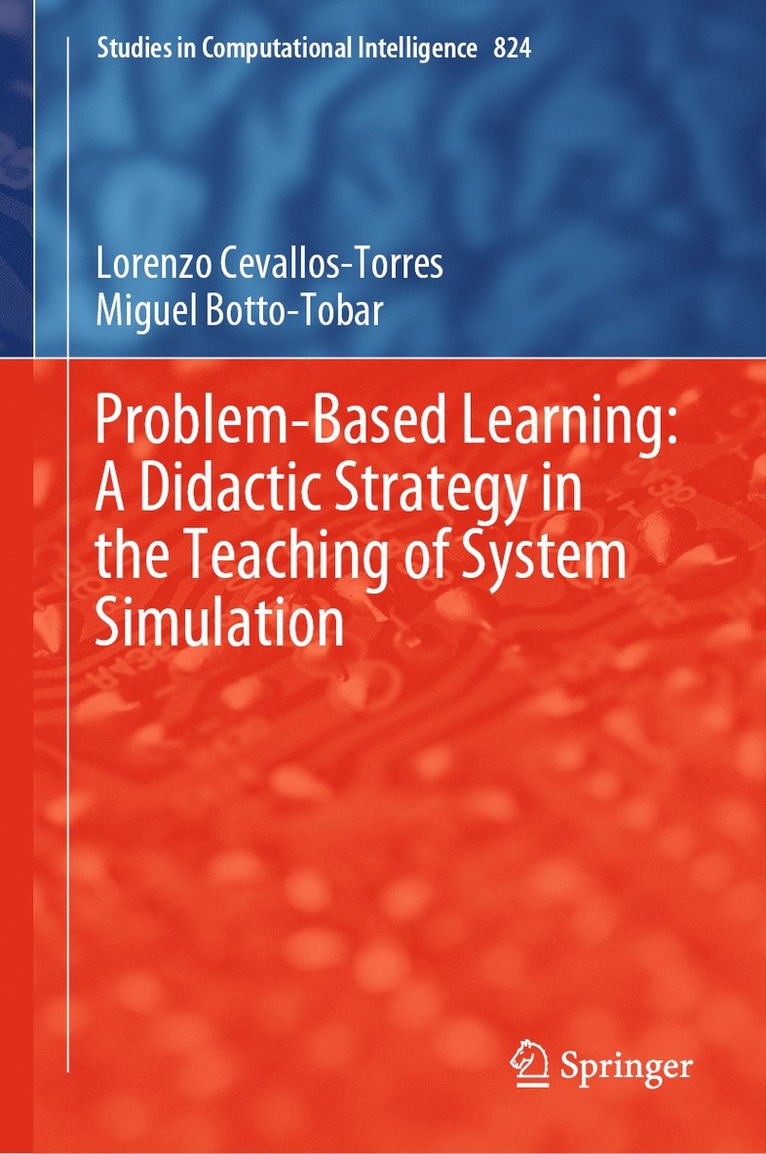 Studies in Computational Intelligence 824

Lorenzo Cevallos-Torres
Miguel Botto-Tobar

Problem-Based Learning: A Didactic Strategy in the Teaching of System Simulation

Springer